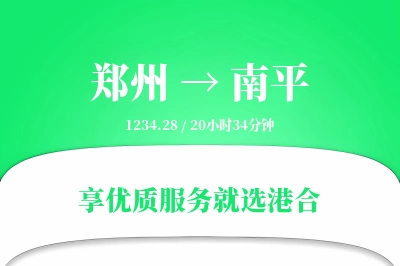 郑州 → 南平

1234.28 / 20小时34分钟

享优质服务就选港合